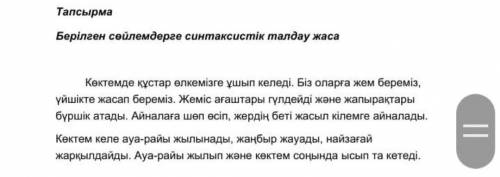 Тапсырма

Берілген сөйлемдерге синтаксистік талдау жаса

Көктемде құстар өлкемізге ұшып келеді. Біз оларға жем береміз, үйшікте жасап береміз. Жеміс ағаштары гүлдейді және жапырақтары бүршік атады. Айналаға шөп өсіп, жердің беті жасыл кілемге айналады.

Көктем келе ауа-райы жылынады, жаңбыр жауады, найзағай жарқылдайды. Ауа-райы жылып және көктем соңында ысып та кетеді.